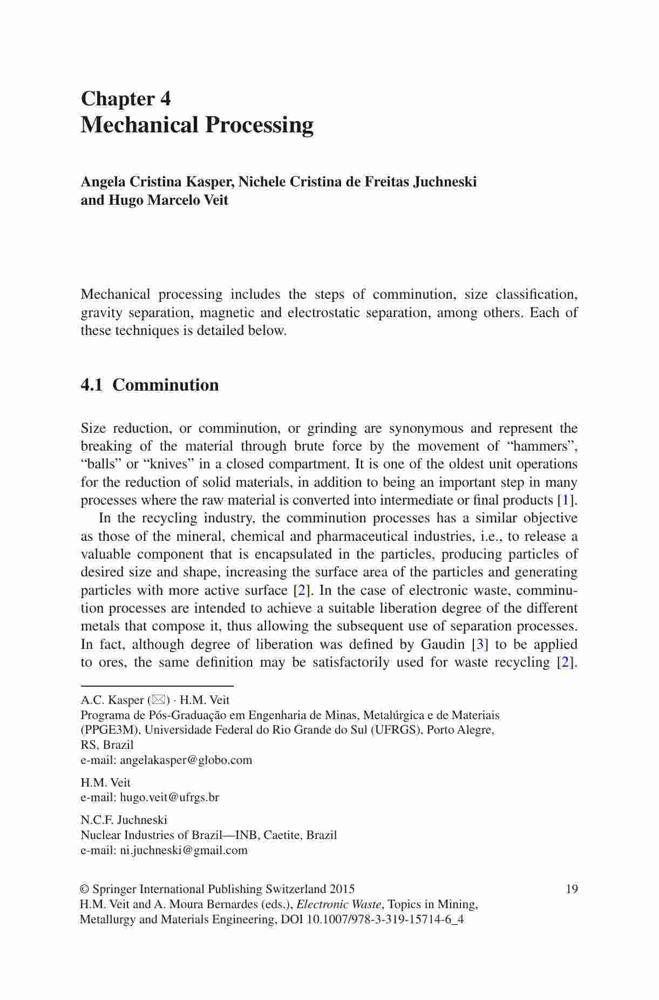 Chapter 4
Mechanical Processing

Angela Cristina Kasper, Nichele Cristina de Freitas Juchneski and Hugo Marcelo Veit

Mechanical processing includes the steps of comminution, size classification, gravity separation, magnetic and electrostatic separation, among others. Each of these techniques is detailed below.

4.1 Comminution

Size reduction, or comminution, or grinding are synonymous and represent the breaking of the material through brute force by the movement of "hammers", "balls" or "knives" in a closed compartment. It is one of the oldest unit operations for the reduction of solid materials, in addition to being an important step in many processes where the raw material is converted into intermediate or final products [1].

In the recycling industry, the comminution processes has a similar objective as those of the mineral, chemical and pharmaceutical industries, i.e., to release a valuable component that is encapsulated in the particles, producing particles of desired size and shape, increasing the surface area of the particles and generating particles with more active surface [2]. In the case of electronic waste, comminution processes are intended to achieve a suitable liberation degree of the different metals that compose it, thus allowing the subsequent use of separation processes. In fact, although degree of liberation was defined by Gaudin [3] to be applied to ores, the same definition may be satisfactorily used for waste recycling [2].

A.C. Kasper (✉) · H.M. Veit
Programa de Pós-Graduação em Engenharia de Minas, Metalúrgica e de Materiais (PPGE3M), Universidade Federal do Rio Grande do Sul (UFRGS), Porto Alegre, RS, Brazil
e-mail: angelakasper@globo.com

H.M. Veit
e-mail: hugo.veit@ufrgs.br

N.C.F. Juchneski
Nuclear Industries of Brazil—INB, Caetite, Brazil
e-mail: ni.juchneski@gmail.com

© Springer International Publishing Switzerland 2015
H.M. Veit and A. Moura Bernardes (eds.), Electronic Waste, Topics in Mining, Metallurgy and Materials Engineering, DOI 10.1007/978-3-319-15714-6_4

19